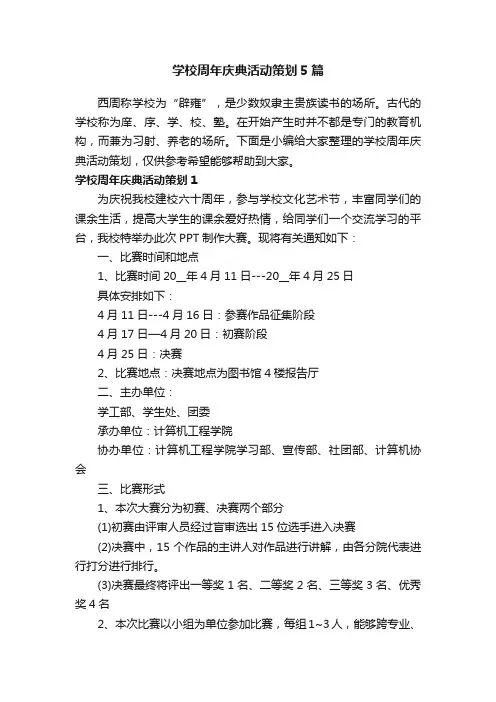 学校周年庆典活动策划5篇

西周称学校为“辟雍”，是少数奴隶主贵族读书的场所。古代的学校称为庠、序、学、校、塾。在开始产生时并不都是专门的教育机构，而兼为习射、养老的场所。下面是小编给大家整理的学校周年庆典活动策划，仅供参考希望能够帮助到大家。

学校周年庆典活动策划1

为庆祝我校建校六十周年，参与学校文化艺术节，丰富同学们的课余生活，提高大学生的课余爱好热情，给同学们一个交流学习的平台，我校特举办此次PPT制作大赛。现将有关通知如下：

一、比赛时间和地点

1、比赛时间20__年4月11日---20__年4月25日

具体安排如下：

4月11日---4月16日：参赛作品征集阶段

4月17日—4月20日：初赛阶段

4月25日：决赛

2、比赛地点：决赛地点为图书馆4楼报告厅

二、主办单位：

学工部、学生处、团委

承办单位：计算机工程学院

协办单位：计算机工程学院学习部、宣传部、社团部、计算机协会

三、比赛形式

1、本次大赛分为初赛、决赛两个部分

(1)初赛由评审人员经过盲审选出15位选手进入决赛

(2)决赛中，15个作品的主讲人对作品进行讲解，由各分院代表进行打分进行排行。

(3)决赛最终将评出一等奖1名、二等奖2名、三等奖3名、优秀奖4名

2、本次比赛以小组为单位参加比赛，每组1~3人，能够跨专业、